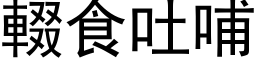 輟食吐哺